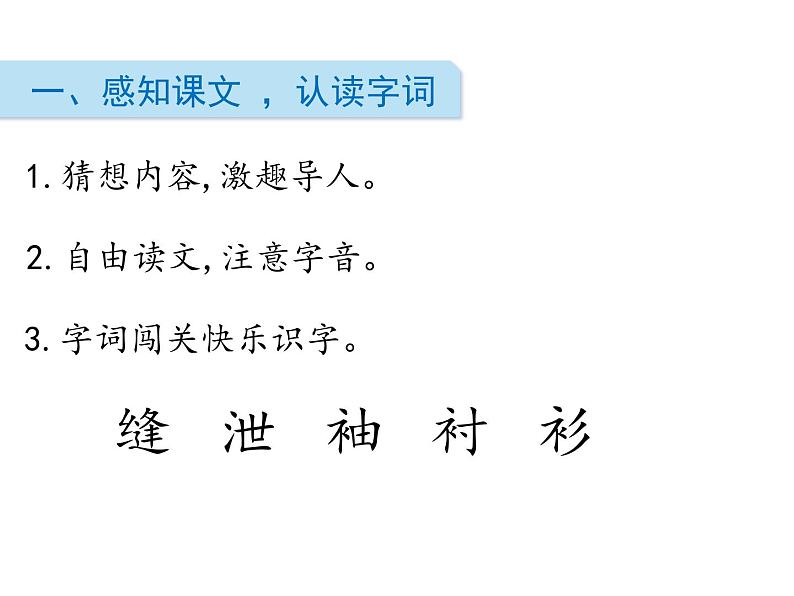 一、感知课文 ，认读字词

1. 猜想内容，激趣导人。

2. 自由读文，注意字音。

3. 字词闯关快乐识字。

缝 泄 袖 衬 衫